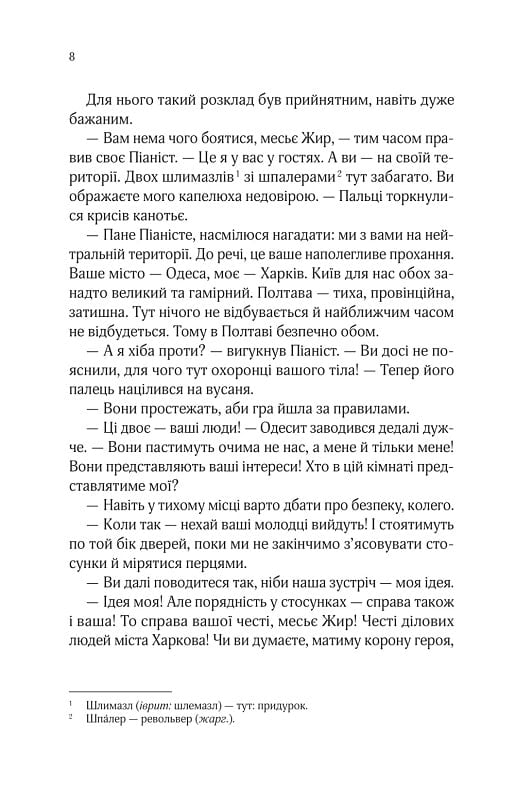 8

Для нього такий розклад був прийнятним, навіть дуже бажаним.

— Вам нема чого боятися, месьє Жир, — тим часом правив своє Піаніст. — Це я у вас у гостях. А ви — на своїй території. Двох шлимазлів$^1$ зі шпалерами$^2$ тут забагато. Ви ображаєте мого капелюха недовірою. — Пальці торкнулися крисів канотьє.

— Пане Піаністе, насмілюся нагадати: ми з вами на нейтральній території. До речі, це ваше наполегливе прохання. Ваше місто — Одеса, моє — Харків. Київ для нас обох занадто великий та гамірний. Полтава — тиха, провінційна, затишна. Тут нічого не відбувається й найближчим часом не відбудеться. Тому в Полтаві безпечно обом.

— А я хіба проти? — вигукнув Піаніст. — Ви досі не пояснили, для чого тут охоронці вашого тіла! — Тепер його палець націлився на вусаня.

— Вони простежать, аби гра йшла за правилами.

— Ці двоє — ваші люди! — Одесит заводився дедалі дужче. — Вони пастимуть очима не нас, а мене й тільки мене! Вони представляють ваші інтереси! Хто в цій кімнаті представлятиме мої?

— Навіть у тихому місці варто дбати про безпеку, колего.

— Коли так — нехай ваші молодці вийдуть! І стоятимуть по той бік дверей, поки ми не закінчимо з'ясовувати стосунки й мірятися перцями.

— Ви далі поводитеся так, ніби наша зустріч — моя ідея.

— Ідея моя! Але порядність у стосунках — справа також і ваша! То справа вашої честі, месьє Жир! Честі ділових людей міста Харкова! Чи ви думаєте, матиму корону героя,

$^1$ Шлимазл (іврит: шлемазл) — тут: придурок.
$^2$ Шпáлер — револьвер (жарг.).